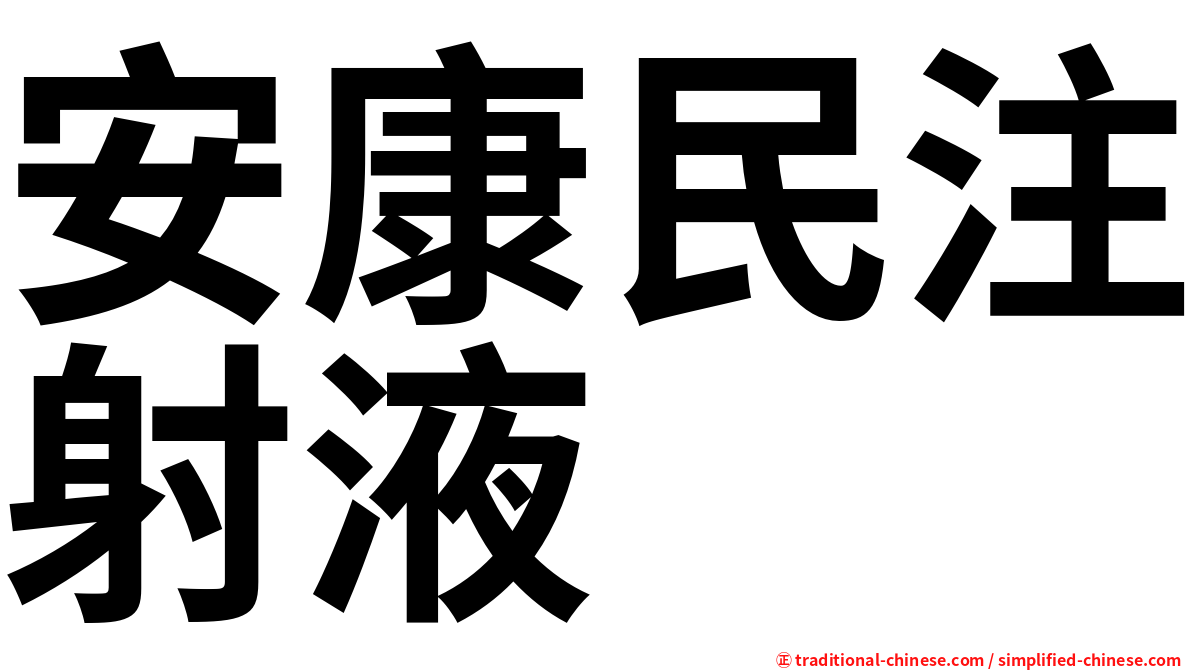 安康民注射液

㊣ traditional-chinese.com / simplified-chinese.com